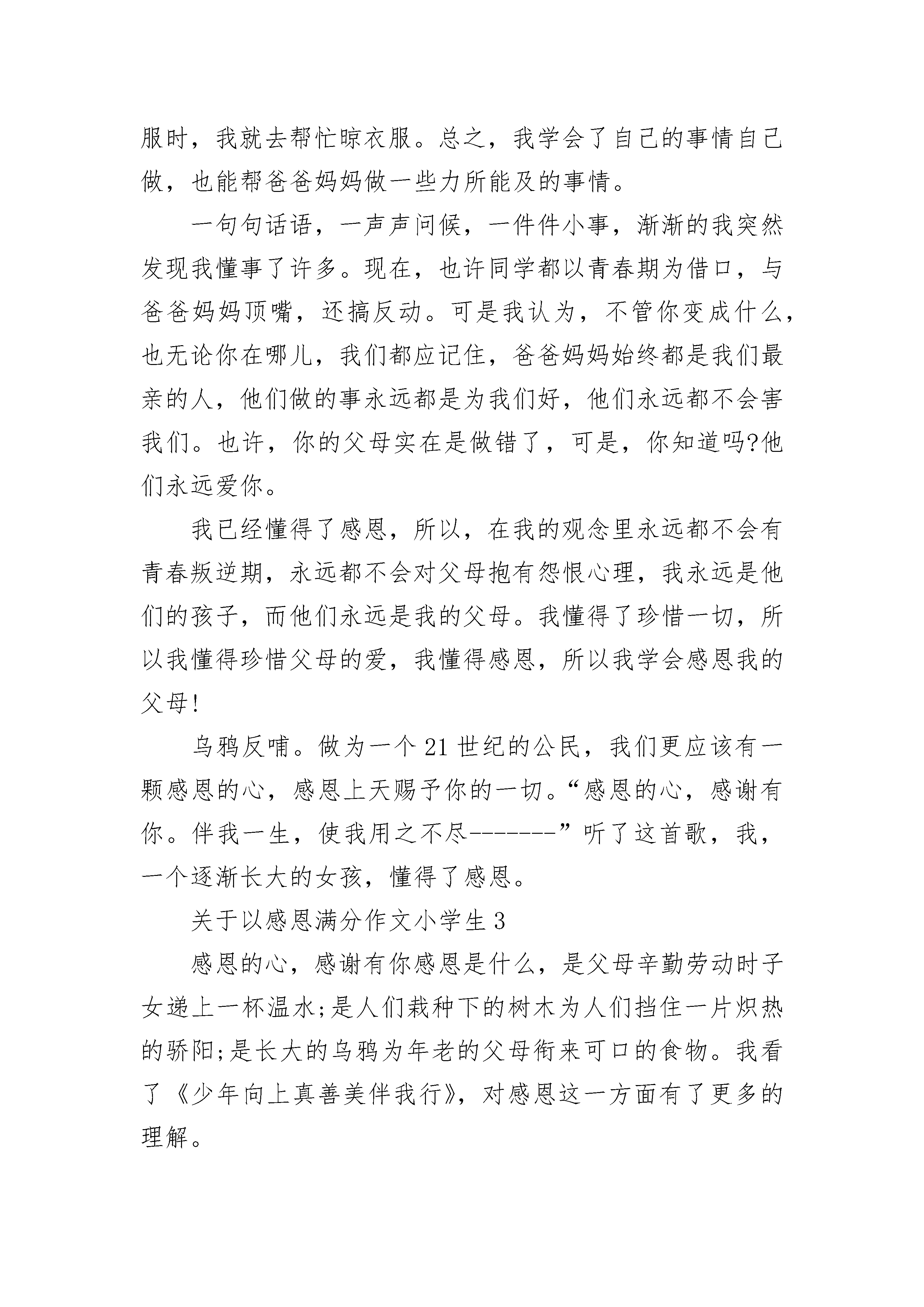 服时，我就去帮忙晾衣服。总之，我学会了自己的事情自己做，也能帮爸爸妈妈做一些力所能及的事情。

一句句话语，一声声问候，一件件小事，渐渐的我突然发现我懂事了许多。现在，也许同学都以青春期为借口，与爸爸妈妈顶嘴，还搞反动。可是我认为，不管你变成什么，也无论你在哪儿，我们都应记住，爸爸妈妈始终都是我们最亲的人，他们做的事永远都是为我们好，他们永远都不会害我们。也许，你的父母实在是做错了，可是，你知道吗?他们永远爱你。

我已经懂得了感恩，所以，在我的观念里永远都不会有青春叛逆期，永远都不会对父母抱有怨恨心理，我永远是他们的孩子，而他们永远是我的父母。我懂得了珍惜一切，所以我懂得珍惜父母的爱，我懂得感恩，所以我学会感恩我的父母!

乌鸦反哺。做为一个21世纪的公民，我们更应该有一颗感恩的心，感恩上天赐予你的一切。“感恩的心，感谢有你。伴我一生，使我用之不尽-------”听了这首歌，我，一个逐渐长大的女孩，懂得了感恩。

关于以感恩满分作文小学生3

感恩的心，感谢有你感恩是什么，是父母辛勤劳动时子女递上一杯温水;是人们栽种下的树木为人们挡住一片炽热的骄阳;是长大的乌鸦为年老的父母衔来可口的食物。我看了《少年向上真善美伴我行》，对感恩这一方面有了更多的理解。